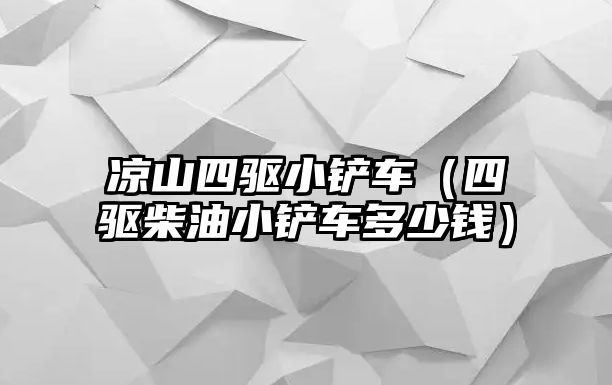 凉山四驱小铲车（四驱柴油小铲车多少钱）